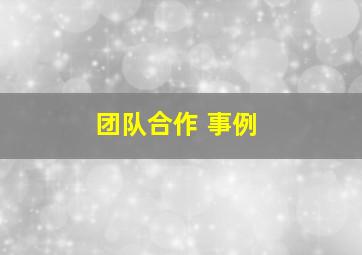 团队合作 事例